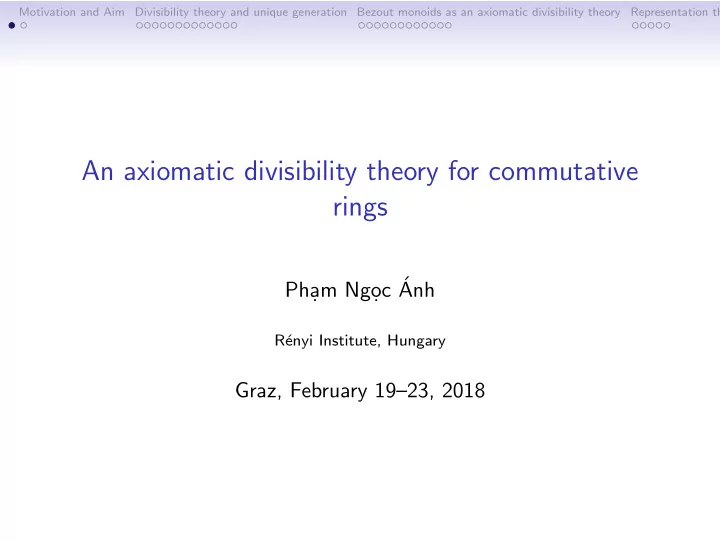 Motivation and Aim Divisibility theory and unique generation Bezout monoids as an axiomatic divisibility theory Representation th

An axiomatic divisibility theory for commutative rings

Phạm Ngọc Ánh

Rényi Institute, Hungary

Graz, February 19–23, 2018